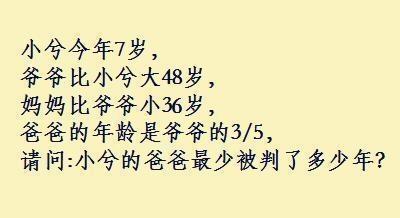 小兮今年7岁，
爷爷比小兮大48岁，
妈妈比爷爷小36岁，
爸爸的年龄是爷爷的3/5，
请问:小兮的爸爸最少被判了多少年?